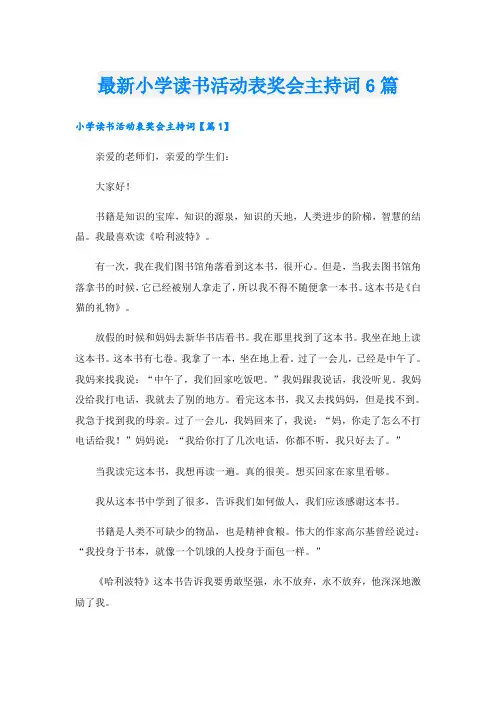 最新小学读书活动表奖会主持词6篇

小学读书活动表奖会主持词【篇1】

亲爱的老师们，亲爱的学生们：

大家好！

书籍是知识的宝库，知识的源泉，知识的天地，人类进步的阶梯，智慧的结晶。我最喜欢读《哈利波特》。

有一次，我在我们图书馆角落看到这本书，很开心。但是，当我去图书馆角落拿书的时候，它已经被别人拿走了，所以我不得不随便拿一本书。这本书是《白猫的礼物》。

放假的时候和妈妈去新华书店看书。我在那里找到了这本书。我坐在地上读这本书。这本书有七卷。我拿了一本，坐在地上看。过了一会儿，已经是中午了。我妈来找我说：“中午了，我们回家吃饭吧。”我妈跟我说话，我没听见。我妈没给我打电话，我就去了别的地方。看完这本书，我又去找妈妈，但是找不到。我急于找到我的母亲。过了一会儿，我妈回来了，我说：“妈，你走了怎么不打电话给我！”妈妈说：“我给你打了几次电话，你都不听，我只好去了。”

当我读完这本书，我想再读一遍。真的很美。想买回家在家里看够。

我从这本书中学到了很多，告诉我们如何做人，我们应该感谢这本书。

书籍是人类不可缺少的物品，也是精神食粮。伟大的作家高尔基曾经说过：“我投身于书本，就像一个饥饿的人投身于面包一样。”

《哈利波特》这本书告诉我要勇敢坚强，永不放弃，永不放弃，他深深地激励了我。